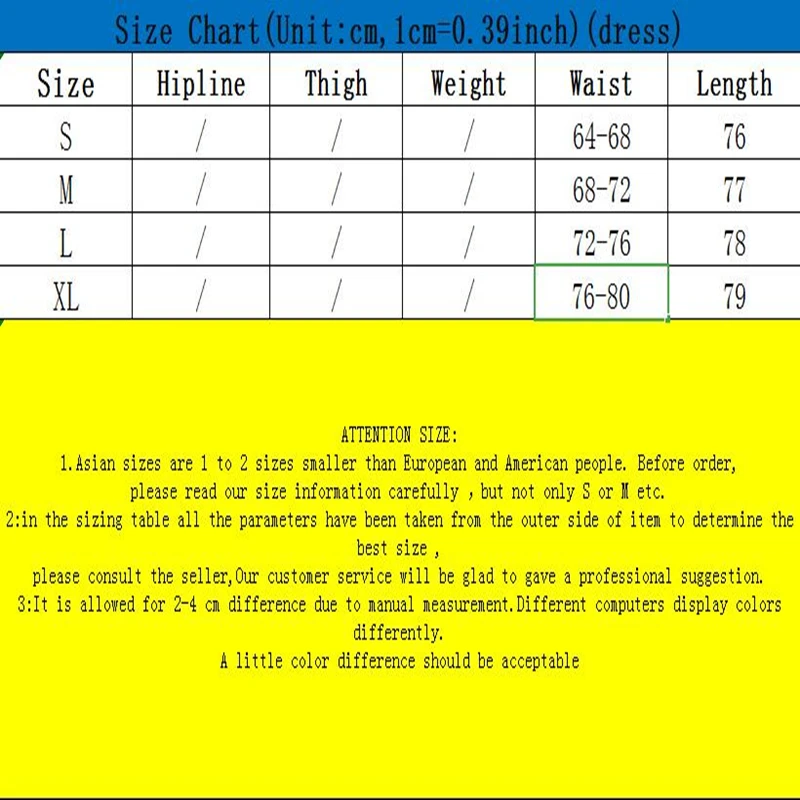 Size Chart(Unit:cm,1cm=0.39inch)(dress)

| Size | Hipline | Thigh | Weight | Waist | Length |
|---|---|---|---|---|---|
| S | / | / | / | 64-68 | 76 |
| M | / | / | / | 68-72 | 77 |
| L | / | / | / | 72-76 | 78 |
| XL | / | / | / | 76-80 | 79 |

ATTENTION SIZE:
1.Asian sizes are 1 to 2 sizes smaller than European and American people. Before order, please read our size information carefully , but not only S or M etc.
2:in the sizing table all the parameters have been taken from the outer side of item to determine the best size ,
please consult the seller,Our customer service will be glad to gave a professional suggestion.
3:It is allowed for 2-4 cm difference due to manual measurement.Different computers display colors differently.
A little color difference should be acceptable